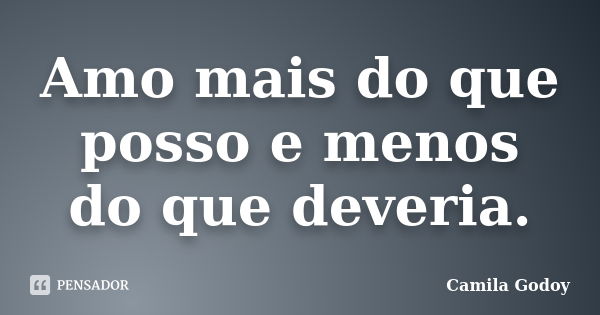 Amo mais do que posso e menos do que deveria.

PENSADOR

Camila Godoy